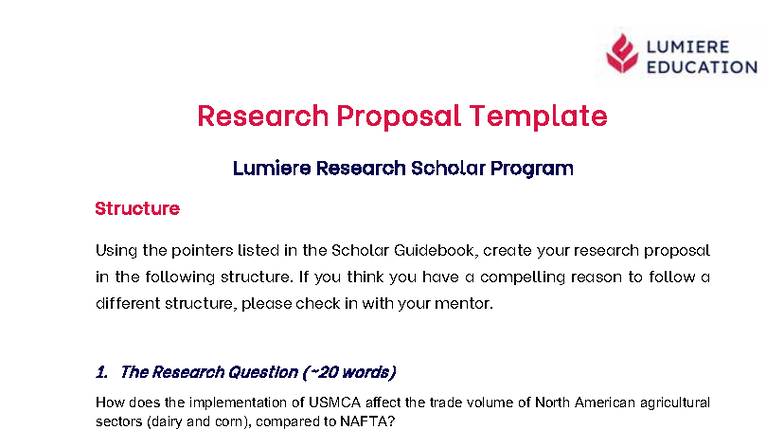 LUMIERE EDUCATION

Research Proposal Template

Lumiere Research Scholar Program

Structure

Using the pointers listed in the Scholar Guidebook, create your research proposal in the following structure. If you think you have a compelling reason to follow a different structure, please check in with your mentor.

1. The Research Question (~20 words)

How does the implementation of USMCA affect the trade volume of North American agricultural sectors (dairy and corn), compared to NAFTA?